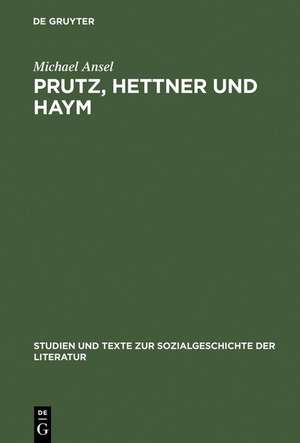 DE GRUYTER

Michael Ansel

PRUTZ, HETTNER UND HAYM

STUDIEN UND TEXTE ZUR SOZIALGESCHICHTE DER LITERATUR

DE
G